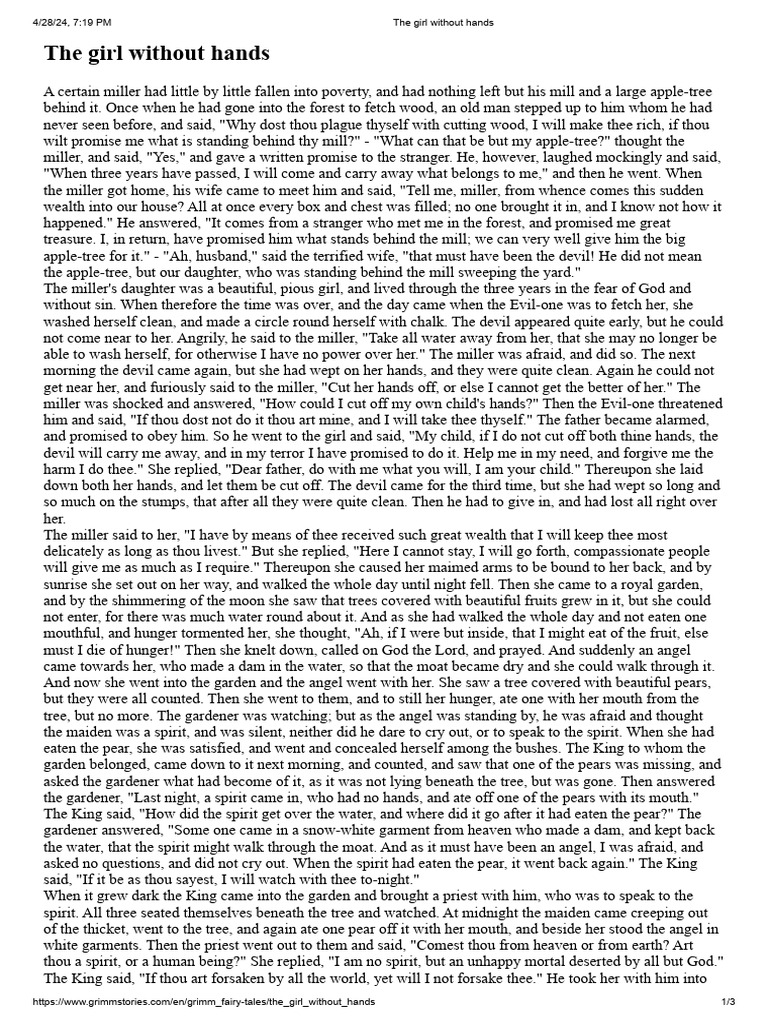 4/28/24, 7:19 PM The girl without hands

The girl without hands

A certain miller had little by little fallen into poverty, and had nothing left but his mill and a large apple-tree behind it. Once when he had gone into the forest to fetch wood, an old man stepped up to him whom he had never seen before, and said, "Why dost thou plague thyself with cutting wood, I will make thee rich, if thou wilt promise me what is standing behind thy mill?" - "What can that be but my apple-tree?" thought the miller, and said, "Yes," and gave a written promise to the stranger. He, however, laughed mockingly and said, "When three years have passed, I will come and carry away what belongs to me," and then he went. When the miller got home, his wife came to meet him and said, "Tell me, miller, from whence comes this sudden wealth into our house? All at once every box and chest was filled; no one brought it in, and I know not how it happened." He answered, "It comes from a stranger who met me in the forest, and promised me great treasure. I, in return, have promised him what stands behind the mill; we can very well give him the big apple-tree for it." - "Ah, husband," said the terrified wife, "that must have been the devil! He did not mean the apple-tree, but our daughter, who was standing behind the mill sweeping the yard."
The miller's daughter was a beautiful, pious girl, and lived through the three years in the fear of God and without sin. When therefore the time was over, and the day came when the Evil-one was to fetch her, she washed herself clean, and made a circle round herself with chalk. The devil appeared quite early, but he could not come near to her. Angrily, he said to the miller, "Take all water away from her, that she may no longer be able to wash herself, for otherwise I have no power over her." The miller was afraid, and did so. The next morning the devil came again, but she had wept on her hands, and they were quite clean. Again he could not get near her, and furiously said to the miller, "Cut her hands off, or else I cannot get the better of her." The miller was shocked and answered, "How could I cut off my own child's hands?" Then the Evil-one threatened him and said, "If thou dost not do it thou art mine, and I will take thee thyself." The father became alarmed, and promised to obey him. So he went to the girl and said, "My child, if I do not cut off both thine hands, the devil will carry me away, and in my terror I have promised to do it. Help me in my need, and forgive me the harm I do thee." She replied, "Dear father, do with me what you will, I am your child." Thereupon she laid down both her hands, and let them be cut off. The devil came for the third time, but she had wept so long and so much on the stumps, that after all they were quite clean. Then he had to give in, and had lost all right over her.
The miller said to her, "I have by means of thee received such great wealth that I will keep thee most delicately as long as thou livest." But she replied, "Here I cannot stay, I will go forth, compassionate people will give me as much as I require." Thereupon she caused her maimed arms to be bound to her back, and by sunrise she set out on her way, and walked the whole day until night fell. Then she came to a royal garden, and by the shimmering of the moon she saw that trees covered with beautiful fruits grew in it, but she could not enter, for there was much water round about it. And as she had walked the whole day and not eaten one mouthful, and hunger tormented her, she thought, "Ah, if I were but inside, that I might eat of the fruit, else must I die of hunger!" Then she knelt down, called on God the Lord, and prayed. And suddenly an angel came towards her, who made a dam in the water, so that the moat became dry and she could walk through it. And now she went into the garden and the angel went with her. She saw a tree covered with beautiful pears, but they were all counted. Then she went to them, and to still her hunger, ate one with her mouth from the tree, but no more. The gardener was watching; but as the angel was standing by, he was afraid and thought the maiden was a spirit, and was silent, neither did he dare to cry out, or to speak to the spirit. When she had eaten the pear, she was satisfied, and went and concealed herself among the bushes. The King to whom the garden belonged, came down to it next morning, and counted, and saw that one of the pears was missing, and asked the gardener what had become of it, as it was not lying beneath the tree, but was gone. Then answered the gardener, "Last night, a spirit came in, who had no hands, and ate off one of the pears with its mouth." The King said, "How did the spirit get over the water, and where did it go after it had eaten the pear?" The gardener answered, "Some one came in a snow-white garment from heaven who made a dam, and kept back the water, that the spirit might walk through the moat. And as it must have been an angel, I was afraid, and asked no questions, and did not cry out. When the spirit had eaten the pear, it went back again." The King said, "If it be as thou sayest, I will watch with thee to-night."
When it grew dark the King came into the garden and brought a priest with him, who was to speak to the spirit. All three seated themselves beneath the tree and watched. At midnight the maiden came creeping out of the thicket, went to the tree, and again ate one pear off it with her mouth, and beside her stood the angel in white garments. Then the priest went out to them and said, "Comest thou from heaven or from earth? Art thou a spirit, or a human being?" She replied, "I am no spirit, but an unhappy mortal deserted by all but God." The King said, "If thou art forsaken by all the world, yet will I not forsake thee." He took her with him into

https://www.grimmstories.com/en/grimm_fairy-tales/the_girl_without_hands 1/3